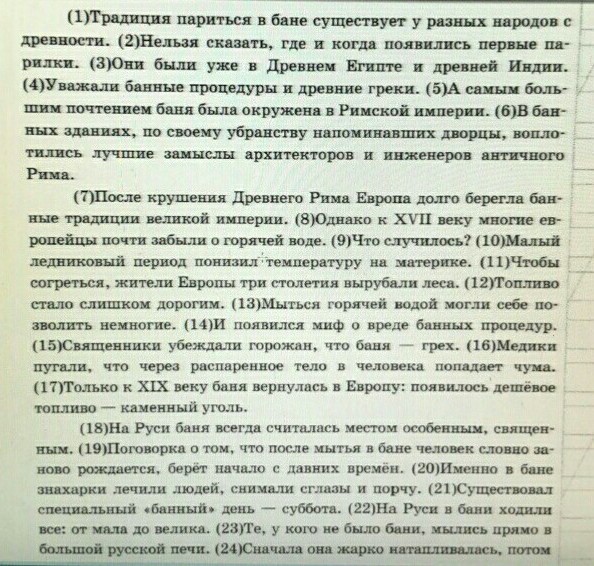 (1)Традиция париться в бане существует у разных народов с древности. (2)Нельзя сказать, где и когда появились первые парилки. (3)Они были уже в Древнем Египте и древней Индии. (4)Уважали банные процедуры и древние греки. (5)А самым большим почтением баня была окружена в Римской империи. (6)В банных зданиях, по своему убранству напоминавших дворцы, воплотились лучшие замыслы архитекторов и инженеров античного Рима.

(7)После крушения Древнего Рима Европа долго берегла банные традиции великой империи. (8)Однако к XVII веку многие европейцы почти забыли о горячей воде. (9)Что случилось? (10)Малый ледниковый период понизил температуру на материке. (11)Чтобы согреться, жители Европы три столетия вырубали леса. (12)Топливо стало слишком дорогим. (13)Мыться горячей водой могли себе позволить немногие. (14)И появился миф о вреде банных процедур. (15)Священники убеждали горожан, что баня — грех. (16)Медики пугали, что через распаренное тело в человека попадает чума. (17)Только к XIX веку баня вернулась в Европу: появилось дешёвое топливо — каменный уголь.

(18)На Руси баня всегда считалась местом особенным, священным. (19)Поговорка о том, что после мытья в бане человек словно заново рождается, берёт начало с давних времён. (20)Именно в бане знахарки лечили людей, снимали сглазы и порчу. (21)Существовал специальный «банный» день — суббота. (22)На Руси в бани ходили все: от мала до велика. (23)Те, у кого не было бани, мылись прямо в большой русской печи. (24)Сначала она жарко натапливалась, потом